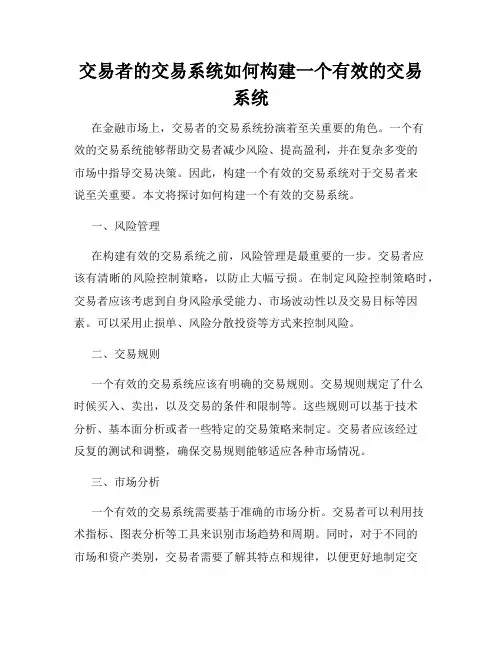 交易者的交易系统如何构建一个有效的交易系统

在金融市场上，交易者的交易系统扮演着至关重要的角色。一个有效的交易系统能够帮助交易者减少风险、提高盈利，并在复杂多变的市场中指导交易决策。因此，构建一个有效的交易系统对于交易者来说至关重要。本文将探讨如何构建一个有效的交易系统。

一、风险管理

在构建有效的交易系统之前，风险管理是最重要的一步。交易者应该有清晰的风险控制策略，以防止大幅亏损。在制定风险控制策略时，交易者应该考虑到自身风险承受能力、市场波动性以及交易目标等因素。可以采用止损单、风险分散投资等方式来控制风险。

二、交易规则

一个有效的交易系统应该有明确的交易规则。交易规则规定了什么时候买入、卖出，以及交易的条件和限制等。这些规则可以基于技术分析、基本面分析或者一些特定的交易策略来制定。交易者应该经过反复的测试和调整，确保交易规则能够适应各种市场情况。

三、市场分析

一个有效的交易系统需要基于准确的市场分析。交易者可以利用技术指标、图表分析等工具来识别市场趋势和周期。同时，对于不同的市场和资产类别，交易者需要了解其特点和规律，以便更好地制定交